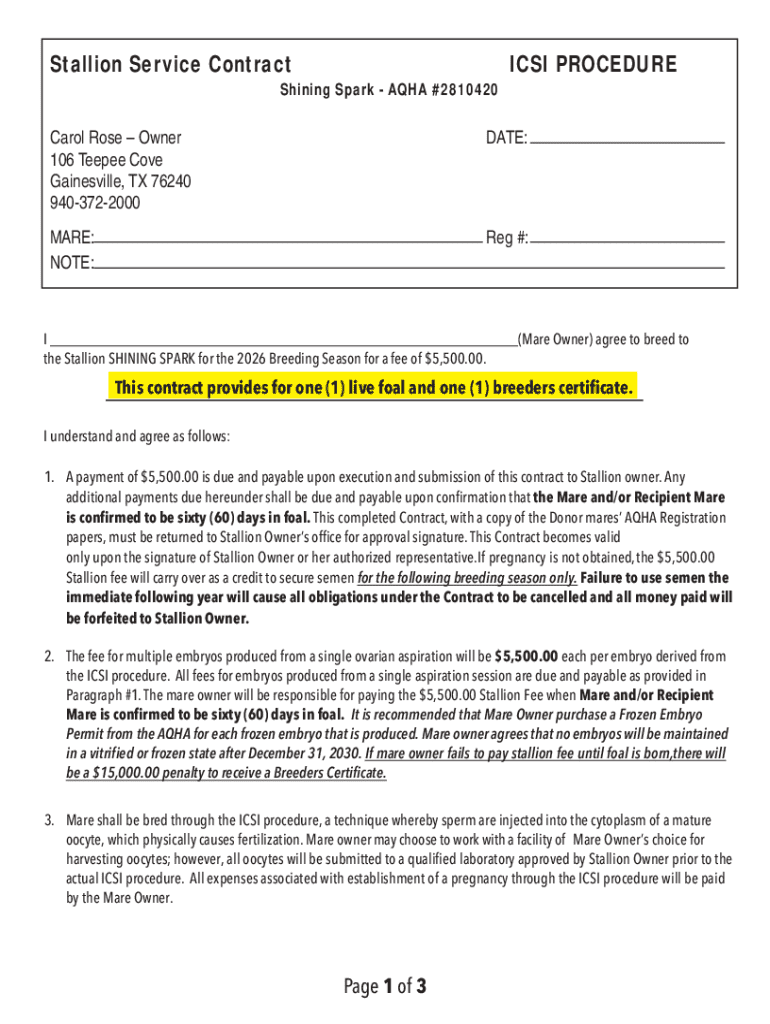 Stallion Service Contract ICSI PROCEDURE

Shining Spark - AQHA #2810420

Carol Rose – Owner
106 Teepee Cove
Gainesville, TX 76240
940-372-2000

DATE:

MARE: Reg #:

NOTE:

I (Mare Owner) agree to breed to the Stallion SHINING SPARK for the 2026 Breeding Season for a fee of $5,500.00.

This contract provides for one (1) live foal and one (1) breeders certificate.

I understand and agree as follows:

1. A payment of $5,500.00 is due and payable upon execution and submission of this contract to Stallion owner. Any additional payments due hereunder shall be due and payable upon confirmation that the Mare and/or Recipient Mare is confirmed to be sixty (60) days in foal. This completed Contract, with a copy of the Donor mares' AQHA Registration papers, must be returned to Stallion Owner's office for approval signature. This Contract becomes valid only upon the signature of Stallion Owner or her authorized representative.If pregnancy is not obtained, the $5,500.00 Stallion fee will carry over as a credit to secure semen for the following breeding season only. Failure to use semen the immediate following year will cause all obligations under the Contract to be cancelled and all money paid will be forfeited to Stallion Owner.

2. The fee for multiple embryos produced from a single ovarian aspiration will be $5,500.00 each per embryo derived from the ICSI procedure. All fees for embryos produced from a single aspiration session are due and payable as provided in Paragraph #1. The mare owner will be responsible for paying the $5,500.00 Stallion Fee when Mare and/or Recipient Mare is confirmed to be sixty (60) days in foal. It is recommended that Mare Owner purchase a Frozen Embryo Permit from the AQHA for each frozen embryo that is produced. Mare owner agrees that no embryos will be maintained in a vitrified or frozen state after December 31, 2030. If mare owner fails to pay stallion fee until foal is born,there will be a $15,000.00 penalty to receive a Breeders Certificate.

3. Mare shall be bred through the ICSI procedure, a technique whereby sperm are injected into the cytoplasm of a mature oocyte, which physically causes fertilization. Mare owner may choose to work with a facility of Mare Owner's choice for harvesting oocytes; however, all oocytes will be submitted to a qualified laboratory approved by Stallion Owner prior to the actual ICSI procedure. All expenses associated with establishment of a pregnancy through the ICSI procedure will be paid by the Mare Owner.

Page 1 of 3